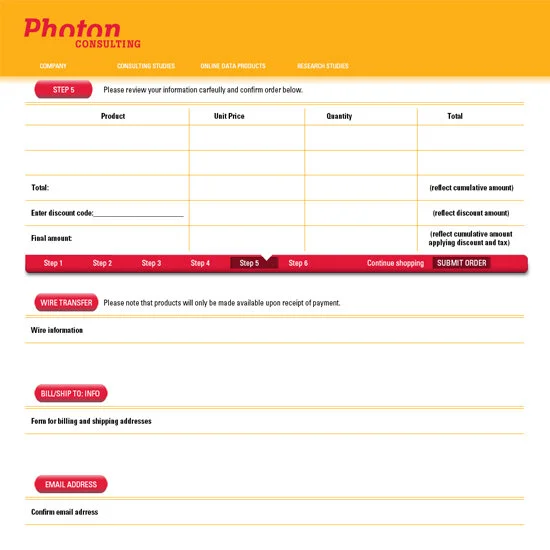 Photon CONSULTING

COMPANY CONSULTING STUDIES ONLINE DATA PRODUCTS RESEARCH STUDIES

STEP 5 Please review your information carfeully and confirm order below.

| Product | Unit Price | Quantity | Total |
|---|---|---|---|
| | | | |
| | | | |
| Total: | | | (reflect cumulative amount) |
| Enter discount code:________________ | | | (reflect discount amount) |
| Final amount: | | | (reflect cumulative amount applying discount and tax) |

Step 1 Step 2 Step 3 Step 4 Step 5 Step 6 Continue shopping SUBMIT ORDER

WIRE TRANSFER Please note that products will only be made available upon receipt of payment.

Wire information

BILL/SHIP TO: INFO

Form for billing and shipping addresses

EMAIL ADDRESS

Confirm email adrress